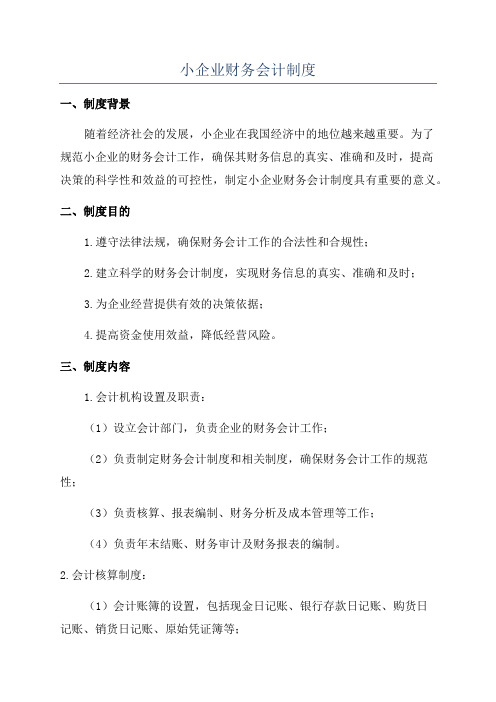 小企业财务会计制度

一、制度背景

随着经济社会的发展，小企业在我国经济中的地位越来越重要。为了规范小企业的财务会计工作，确保其财务信息的真实、准确和及时，提高决策的科学性和效益的可控性，制定小企业财务会计制度具有重要的意义。

二、制度目的

1.遵守法律法规，确保财务会计工作的合法性和合规性；

2.建立科学的财务会计制度，实现财务信息的真实、准确和及时；

3.为企业经营提供有效的决策依据；

4.提高资金使用效益，降低经营风险。

三、制度内容

1.会计机构设置及职责：

（1）设立会计部门，负责企业的财务会计工作；

（2）负责制定财务会计制度和相关制度，确保财务会计工作的规范性；

（3）负责核算、报表编制、财务分析及成本管理等工作；

（4）负责年末结账、财务审计及财务报表的编制。

2.会计核算制度：

（1）会计账簿的设置，包括现金日记账、银行存款日记账、购货日记账、销货日记账、原始凭证簿等；